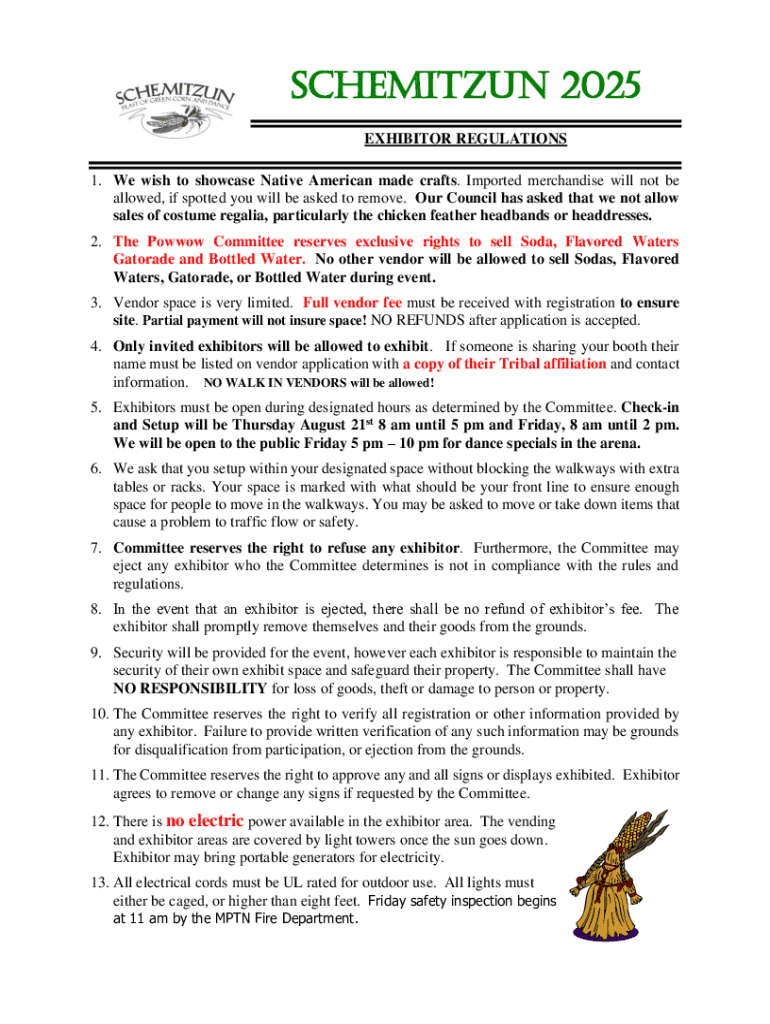 SCHEMITZUN
FEAST OF GREEN CORN AND DANCE

SCHEMITZUN 2025

EXHIBITOR REGULATIONS

1. We wish to showcase Native American made crafts. Imported merchandise will not be allowed, if spotted you will be asked to remove. Our Council has asked that we not allow sales of costume regalia, particularly the chicken feather headbands or headdresses.

2. The Powwow Committee reserves exclusive rights to sell Soda, Flavored Waters Gatorade and Bottled Water. No other vendor will be allowed to sell Sodas, Flavored Waters, Gatorade, or Bottled Water during event.

3. Vendor space is very limited. Full vendor fee must be received with registration to ensure site. Partial payment will not insure space! NO REFUNDS after application is accepted.

4. Only invited exhibitors will be allowed to exhibit. If someone is sharing your booth their name must be listed on vendor application with a copy of their Tribal affiliation and contact information. NO WALK IN VENDORS will be allowed!

5. Exhibitors must be open during designated hours as determined by the Committee. Check-in and Setup will be Thursday August 21$^{st}$ 8 am until 5 pm and Friday, 8 am until 2 pm. We will be open to the public Friday 5 pm – 10 pm for dance specials in the arena.

6. We ask that you setup within your designated space without blocking the walkways with extra tables or racks. Your space is marked with what should be your front line to ensure enough space for people to move in the walkways. You may be asked to move or take down items that cause a problem to traffic flow or safety.

7. Committee reserves the right to refuse any exhibitor. Furthermore, the Committee may eject any exhibitor who the Committee determines is not in compliance with the rules and regulations.

8. In the event that an exhibitor is ejected, there shall be no refund of exhibitor's fee. The exhibitor shall promptly remove themselves and their goods from the grounds.

9. Security will be provided for the event, however each exhibitor is responsible to maintain the security of their own exhibit space and safeguard their property. The Committee shall have NO RESPONSIBILITY for loss of goods, theft or damage to person or property.

10. The Committee reserves the right to verify all registration or other information provided by any exhibitor. Failure to provide written verification of any such information may be grounds for disqualification from participation, or ejection from the grounds.

11. The Committee reserves the right to approve any and all signs or displays exhibited. Exhibitor agrees to remove or change any signs if requested by the Committee.

12. There is no electric power available in the exhibitor area. The vending and exhibitor areas are covered by light towers once the sun goes down. Exhibitor may bring portable generators for electricity.

13. All electrical cords must be UL rated for outdoor use. All lights must either be caged, or higher than eight feet. Friday safety inspection begins at 11 am by the MPTN Fire Department.